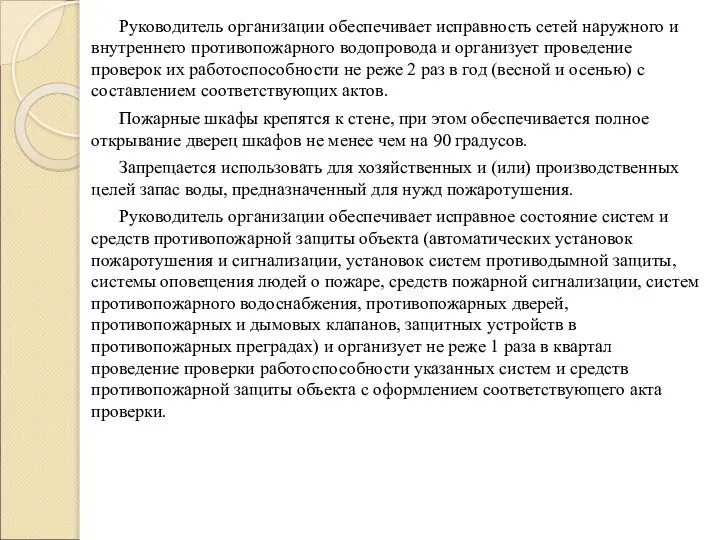 Руководитель организации обеспечивает исправность сетей наружного и внутреннего противопожарного водопровода и организует проведение проверок их работоспособности не реже 2 раз в год (весной и осенью) с составлением соответствующих актов.

Пожарные шкафы крепятся к стене, при этом обеспечивается полное открывание дверец шкафов не менее чем на 90 градусов.

Запрещается использовать для хозяйственных и (или) производственных целей запас воды, предназначенный для нужд пожаротушения.

Руководитель организации обеспечивает исправное состояние систем и средств противопожарной защиты объекта (автоматических установок пожаротушения и сигнализации, установок систем противодымной защиты, системы оповещения людей о пожаре, средств пожарной сигнализации, систем противопожарного водоснабжения, противопожарных дверей, противопожарных и дымовых клапанов, защитных устройств в противопожарных преградах) и организует не реже 1 раза в квартал проведение проверки работоспособности указанных систем и средств противопожарной защиты объекта с оформлением соответствующего акта проверки.